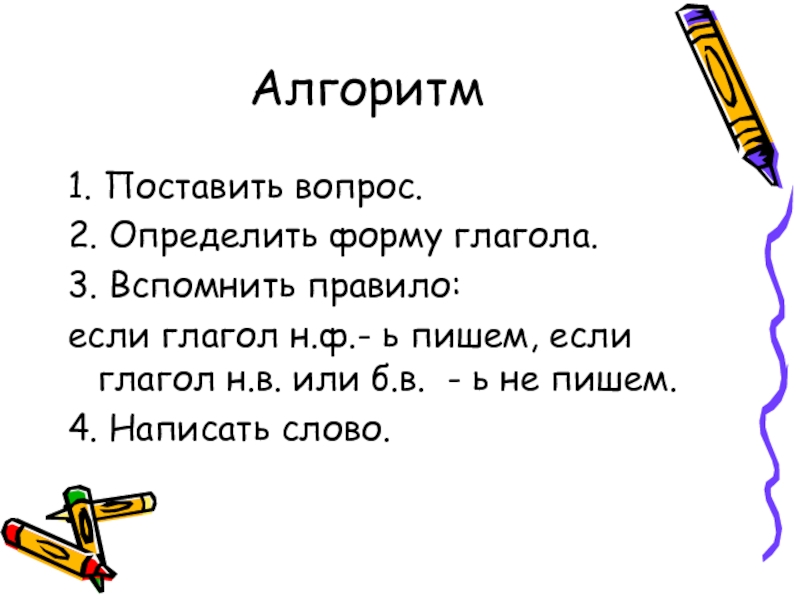 Алгоритм

1. Поставить вопрос.
2. Определить форму глагола.
3. Вспомнить правило:
если глагол н.ф.- ь пишем, если глагол н.в. или б.в. - ь не пишем.
4. Написать слово.